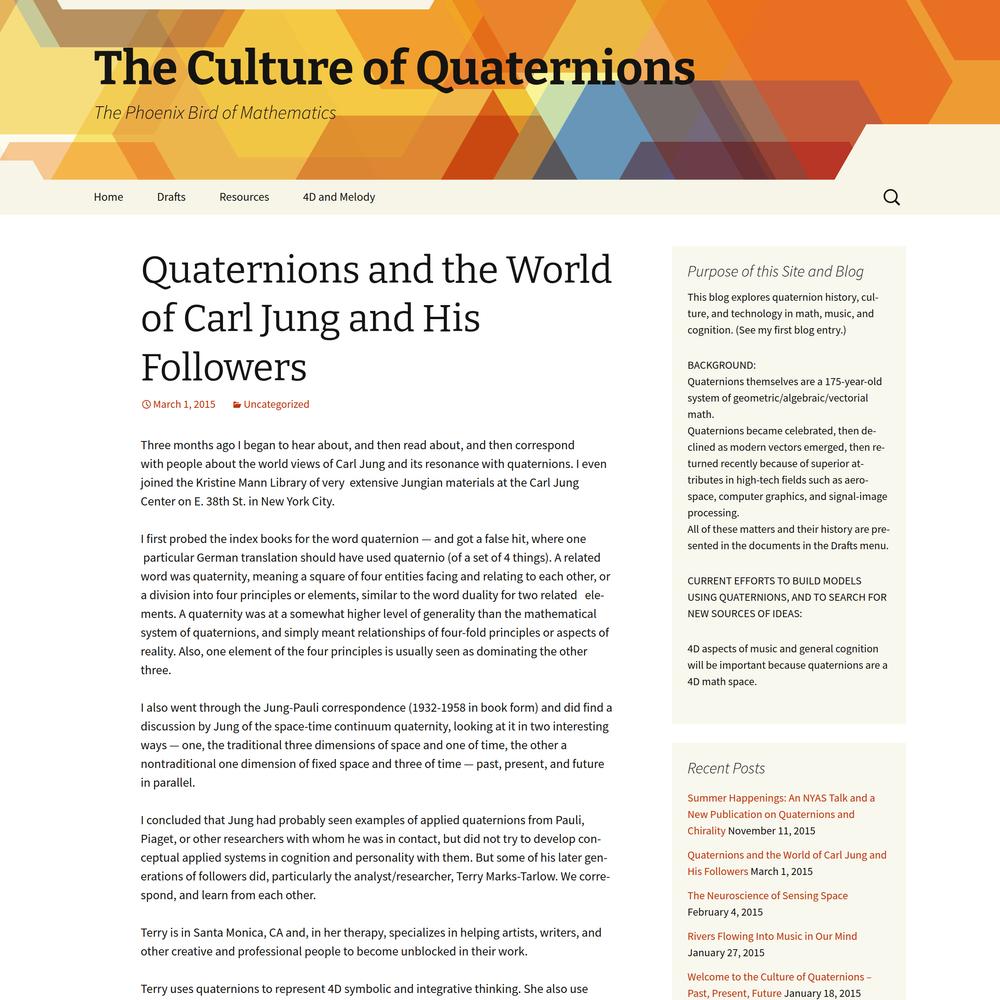 The Culture of Quaternions

The Phoenix Bird of Mathematics

Home Drafts Resources 4D and Melody

Quaternions and the World of Carl Jung and His Followers

March 1, 2015 Uncategorized

Three months ago I began to hear about, and then read about, and then correspond with people about the world views of Carl Jung and its resonance with quaternions. I even joined the Kristine Mann Library of very extensive Jungian materials at the Carl Jung Center on E. 38th St. in New York City.

I first probed the index books for the word quaternion — and got a false hit, where one particular German translation should have used quaternio (of a set of 4 things). A related word was quaternity, meaning a square of four entities facing and relating to each other, or a division into four principles or elements, similar to the word duality for two related elements. A quaternity was at a somewhat higher level of generality than the mathematical system of quaternions, and simply meant relationships of four-fold principles or aspects of reality. Also, one element of the four principles is usually seen as dominating the other three.

I also went through the Jung-Pauli correspondence (1932-1958 in book form) and did find a discussion by Jung of the space-time continuum quaternity, looking at it in two interesting ways — one, the traditional three dimensions of space and one of time, the other a nontraditional one dimension of fixed space and three of time — past, present, and future in parallel.

I concluded that Jung had probably seen examples of applied quaternions from Pauli, Piaget, or other researchers with whom he was in contact, but did not try to develop conceptual applied systems in cognition and personality with them. But some of his later generations of followers did, particularly the analyst/researcher, Terry Marks-Tarlow. We correspond, and learn from each other.

Terry is in Santa Monica, CA and, in her therapy, specializes in helping artists, writers, and other creative and professional people to become unblocked in their work.

Terry uses quaternions to represent 4D symbolic and integrative thinking. She also use

Purpose of this Site and Blog

This blog explores quaternion history, culture, and technology in math, music, and cognition. (See my first blog entry.)

BACKGROUND:
Quaternions themselves are a 175-year-old system of geometric/algebraic/vectorial math.
Quaternions became celebrated, then declined as modern vectors emerged, then returned recently because of superior attributes in high-tech fields such as aerospace, computer graphics, and signal-image processing.
All of these matters and their history are presented in the documents in the Drafts menu.

CURRENT EFFORTS TO BUILD MODELS USING QUATERNIONS, AND TO SEARCH FOR NEW SOURCES OF IDEAS:

4D aspects of music and general cognition will be important because quaternions are a 4D math space.

Recent Posts

Summer Happenings: An NYAS Talk and a New Publication on Quaternions and Chirality November 11, 2015

Quaternions and the World of Carl Jung and His Followers March 1, 2015

The Neuroscience of Sensing Space February 4, 2015

Rivers Flowing Into Music in Our Mind January 27, 2015

Welcome to the Culture of Quaternions – Past, Present, Future January 18, 2015